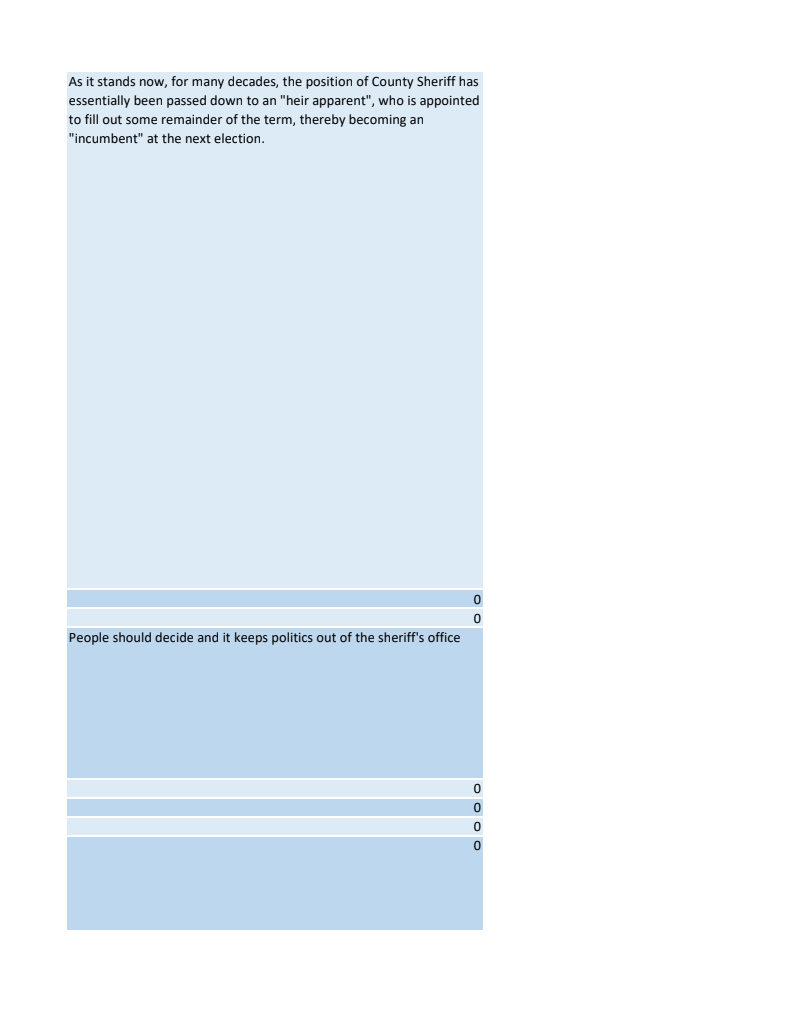 As it stands now, for many decades, the position of County Sheriff has essentially been passed down to an "heir apparent", who is appointed to fill out some remainder of the term, thereby becoming an "incumbent" at the next election.

0

0

People should decide and it keeps politics out of the sheriff's office

0

0

0

0